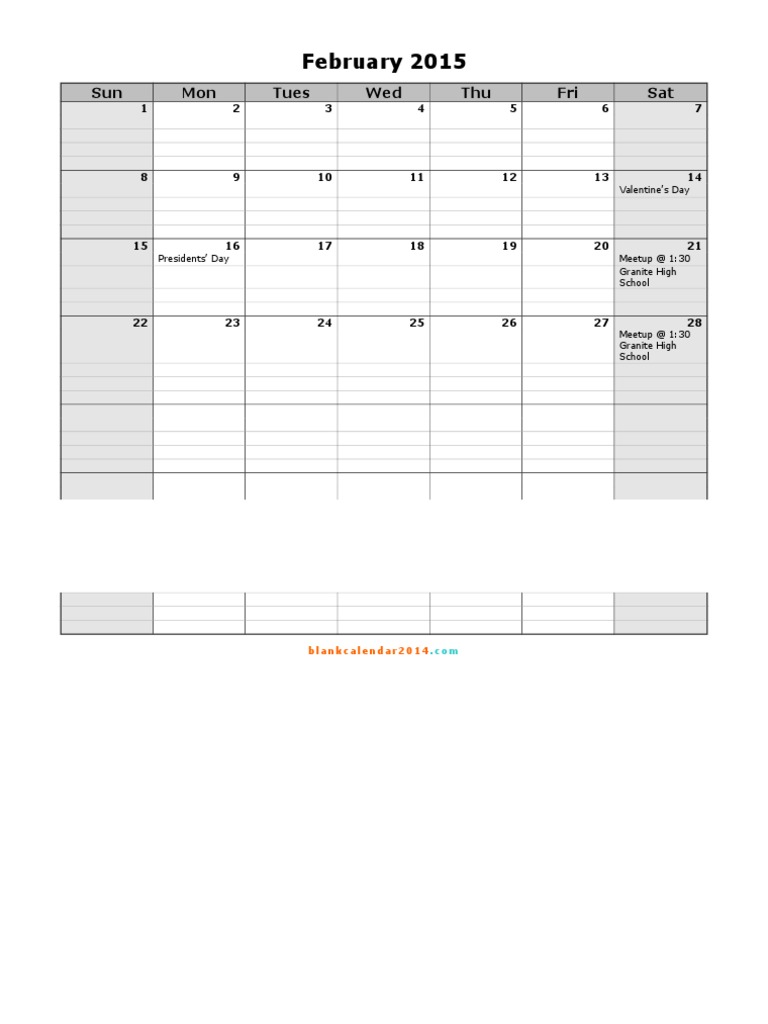 February 2015

| Sun | Mon | Tues | Wed | Thu | Fri | Sat |
|---|---|---|---|---|---|---|
| 1 | 2 | 3 | 4 | 5 | 6 | 7 |
| 8 | 9 | 10 | 11 | 12 | 13 | 14 Valentine's Day |
| 15 | 16 Presidents' Day | 17 | 18 | 19 | 20 | 21 Meetup @ 1:30 Granite High School |
| 22 | 23 | 24 | 25 | 26 | 27 | 28 Meetup @ 1:30 Granite High School |
| | | | | | | |
| | | | | | | |

blankcalendar2014.com